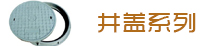 井盖系列